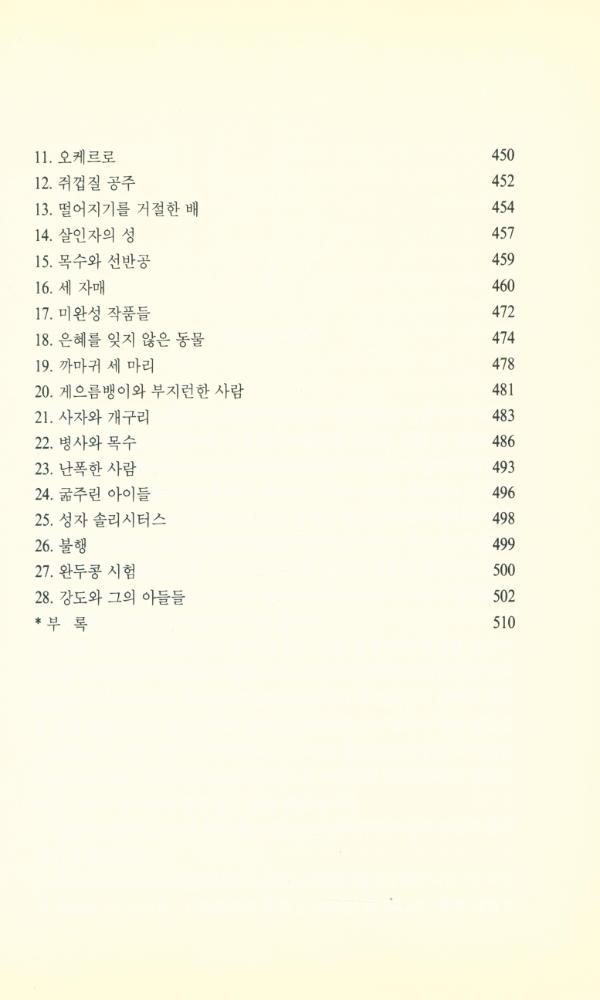 11. 오케르로 450
12. 쥐껍질 공주 452
13. 떨어지기를 거절한 배 454
14. 살인자의 성 457
15. 목수와 선반공 459
16. 세 자매 460
17. 미완성 작품들 472
18. 은혜를 잊지 않은 동물 474
19. 까마귀 세 마리 478
20. 게으름뱅이와 부지런한 사람 481
21. 사자와 개구리 483
22. 병사와 목수 486
23. 난폭한 사람 493
24. 굶주린 아이들 496
25. 성자 솔리시터스 498
26. 불행 499
27. 완두콩 시험 500
28. 강도와 그의 아들들 502
* 부 록 510